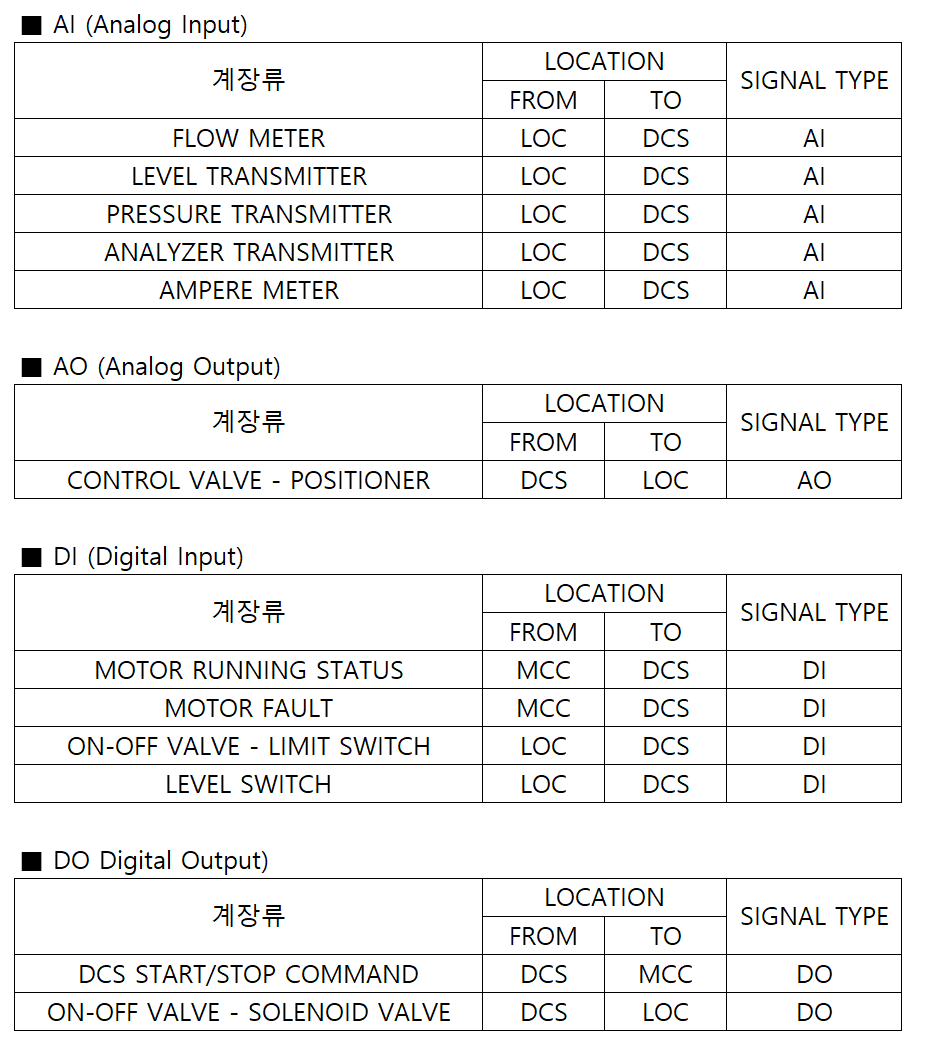 ■ AI (Analog Input)

| 계장류 | LOCATION FROM | LOCATION TO | SIGNAL TYPE |
|---|---|---|---|
| FLOW METER | LOC | DCS | AI |
| LEVEL TRANSMITTER | LOC | DCS | AI |
| PRESSURE TRANSMITTER | LOC | DCS | AI |
| ANALYZER TRANSMITTER | LOC | DCS | AI |
| AMPERE METER | LOC | DCS | AI |

■ AO (Analog Output)

| 계장류 | LOCATION FROM | LOCATION TO | SIGNAL TYPE |
|---|---|---|---|
| CONTROL VALVE - POSITIONER | DCS | LOC | AO |

■ DI (Digital Input)

| 계장류 | LOCATION FROM | LOCATION TO | SIGNAL TYPE |
|---|---|---|---|
| MOTOR RUNNING STATUS | MCC | DCS | DI |
| MOTOR FAULT | MCC | DCS | DI |
| ON-OFF VALVE - LIMIT SWITCH | LOC | DCS | DI |
| LEVEL SWITCH | LOC | DCS | DI |

■ DO Digital Output)

| 계장류 | LOCATION FROM | LOCATION TO | SIGNAL TYPE |
|---|---|---|---|
| DCS START/STOP COMMAND | DCS | MCC | DO |
| ON-OFF VALVE - SOLENOID VALVE | DCS | LOC | DO |